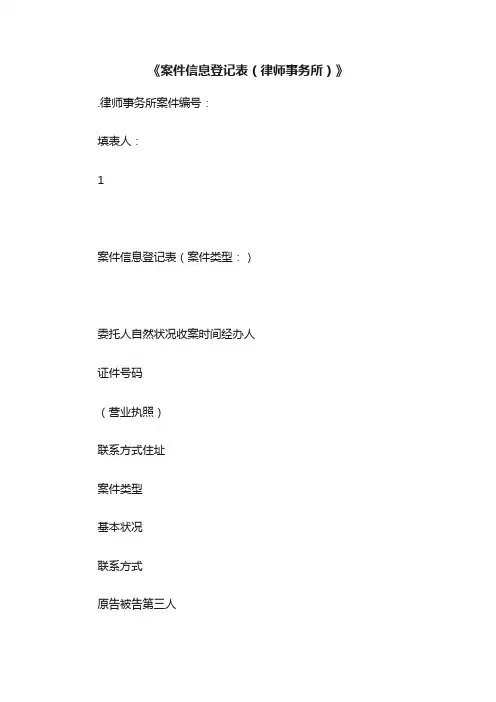 《案件信息登记表（律师事务所）》

.律师事务所案件编号：

填表人：

1

案件信息登记表（案件类型：）

委托人自然状况收案时间经办人

证件号码

（营业执照）

联系方式住址

案件类型

基本状况

联系方式

原告被告第三人